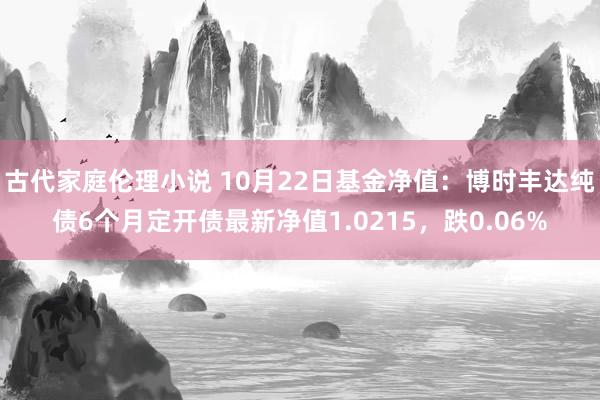 古代家庭伦理小说 10月22日基金净值：博时丰达纯债6个月定开债最新净值1.0215，跌0.06%